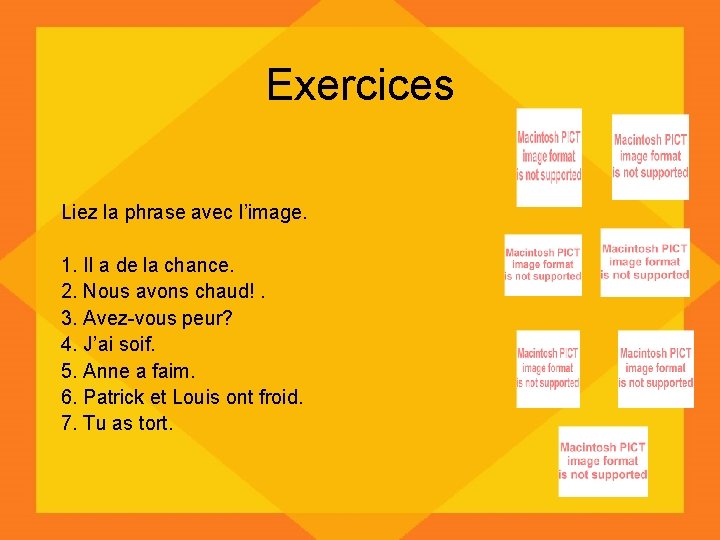 Exercices

Liez la phrase avec l'image.

1. Il a de la chance.
2. Nous avons chaud! .
3. Avez-vous peur?
4. J'ai soif.
5. Anne a faim.
6. Patrick et Louis ont froid.
7. Tu as tort.

Macintosh PICT
image format
is not supported

Macintosh PICT
image format
is not supported

Macintosh PICT
image format
is not supported

Macintosh PICT
image format
is not supported

Macintosh PICT
image format
is not supported

Macintosh PICT
image format
is not supported

Macintosh PICT
image format
is not supported